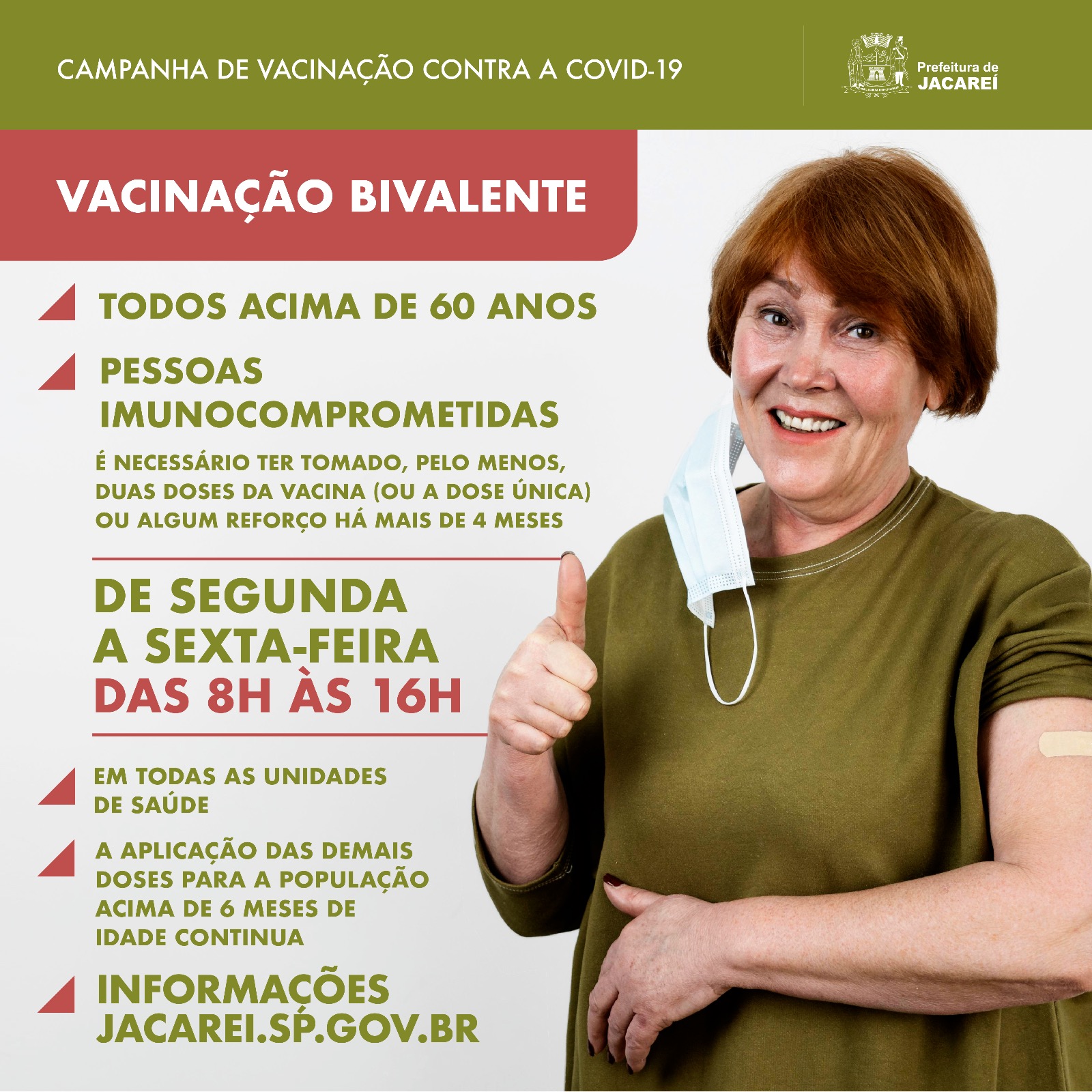 CAMPANHA DE VACINAÇÃO CONTRA A COVID-19

Prefeitura de JACAREÍ

VACINAÇÃO BIVALENTE

TODOS ACIMA DE 60 ANOS

PESSOAS IMUNOCOMPROMETIDAS

É NECESSÁRIO TER TOMADO, PELO MENOS, DUAS DOSES DA VACINA (OU A DOSE ÚNICA) OU ALGUM REFORÇO HÁ MAIS DE 4 MESES

DE SEGUNDA A SEXTA-FEIRA
DAS 8H ÀS 16H

EM TODAS AS UNIDADES DE SAÚDE

A APLICAÇÃO DAS DEMAIS DOSES PARA A POPULAÇÃO ACIMA DE 6 MESES DE IDADE CONTINUA

INFORMAÇÕES
JACAREI.SP.GOV.BR